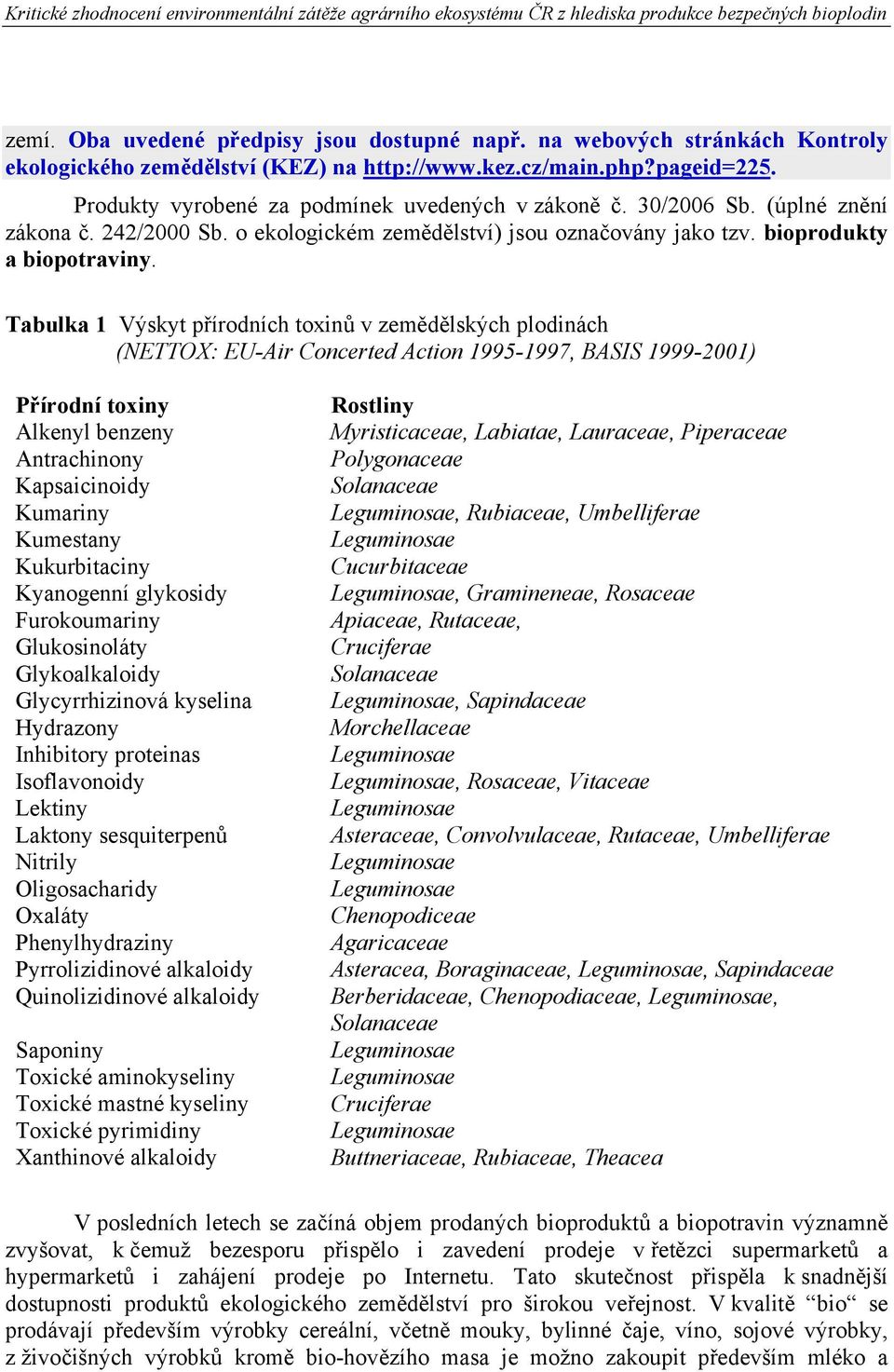 Kritické zhodnocení environmentální zátěže agrárního ekosystému ČR z hlediska produkce bezpečných bioplodin

zemí. Oba uvedené předpisy jsou dostupné např. na webových stránkách Kontroly ekologického zemědělství (KEZ) na http://www.kez.cz/main.php?pageid=225.

Produkty vyrobené za podmínek uvedených v zákoně č. 30/2006 Sb. (úplné znění zákona č. 242/2000 Sb. o ekologickém zemědělství) jsou označovány jako tzv. bioprodukty a biopotraviny.

Tabulka 1 Výskyt přírodních toxinů v zemědělských plodinách (NETTOX: EU-Air Concerted Action 1995-1997, BASIS 1999-2001)

| Přírodní toxiny | Rostliny |
|---|---|
| Alkenyl benzeny | Myristicaceae, Labiatae, Lauraceae, Piperaceae |
| Antrachinony | Polygonaceae |
| Kapsaicinoidy | Solanaceae |
| Kumariny | Leguminosae, Rubiaceae, Umbelliferae |
| Kumestany | Leguminosae |
| Kukurbitaciny | Cucurbitaceae |
| Kyanogenní glykosidy | Leguminosae, Gramineneae, Rosaceae |
| Furokoumariny | Apiaceae, Rutaceae, |
| Glukosinoláty | Cruciferae |
| Glykoalkaloidy | Solanaceae |
| Glycyrrhizinová kyselina | Leguminosae, Sapindaceae |
| Hydrazony | Morchellaceae |
| Inhibitory proteinas | Leguminosae |
| Isoflavonoidy | Leguminosae, Rosaceae, Vitaceae |
| Lektiny | Leguminosae |
| Laktony sesquiterpenů | Asteraceae, Convolvulaceae, Rutaceae, Umbelliferae |
| Nitrily | Leguminosae |
| Oligosacharidy | Leguminosae |
| Oxaláty | Chenopodiceae |
| Phenylhydraziny | Agaricaceae |
| Pyrrolizidinové alkaloidy | Asteracea, Boraginaceae, Leguminosae, Sapindaceae |
| Quinolizidinové alkaloidy | Berberidaceae, Chenopodiaceae, Leguminosae, Solanaceae |
| Saponiny | Leguminosae |
| Toxické aminokyseliny | Leguminosae |
| Toxické mastné kyseliny | Cruciferae |
| Toxické pyrimidiny | Leguminosae |
| Xanthinové alkaloidy | Buttneriaceae, Rubiaceae, Theacea |

V posledních letech se začíná objem prodaných bioproduktů a biopotravin významně zvyšovat, k čemuž bezesporu přispělo i zavedení prodeje v řetězci supermarketů a hypermarketů i zahájení prodeje po Internetu. Tato skutečnost přispěla k snadnější dostupnosti produktů ekologického zemědělství pro širokou veřejnost. V kvalitě “bio” se prodávají především výrobky cereální, včetně mouky, bylinné čaje, víno, sojové výrobky, z živočišných výrobků kromě bio-hovězího masa je možno zakoupit především mléko a